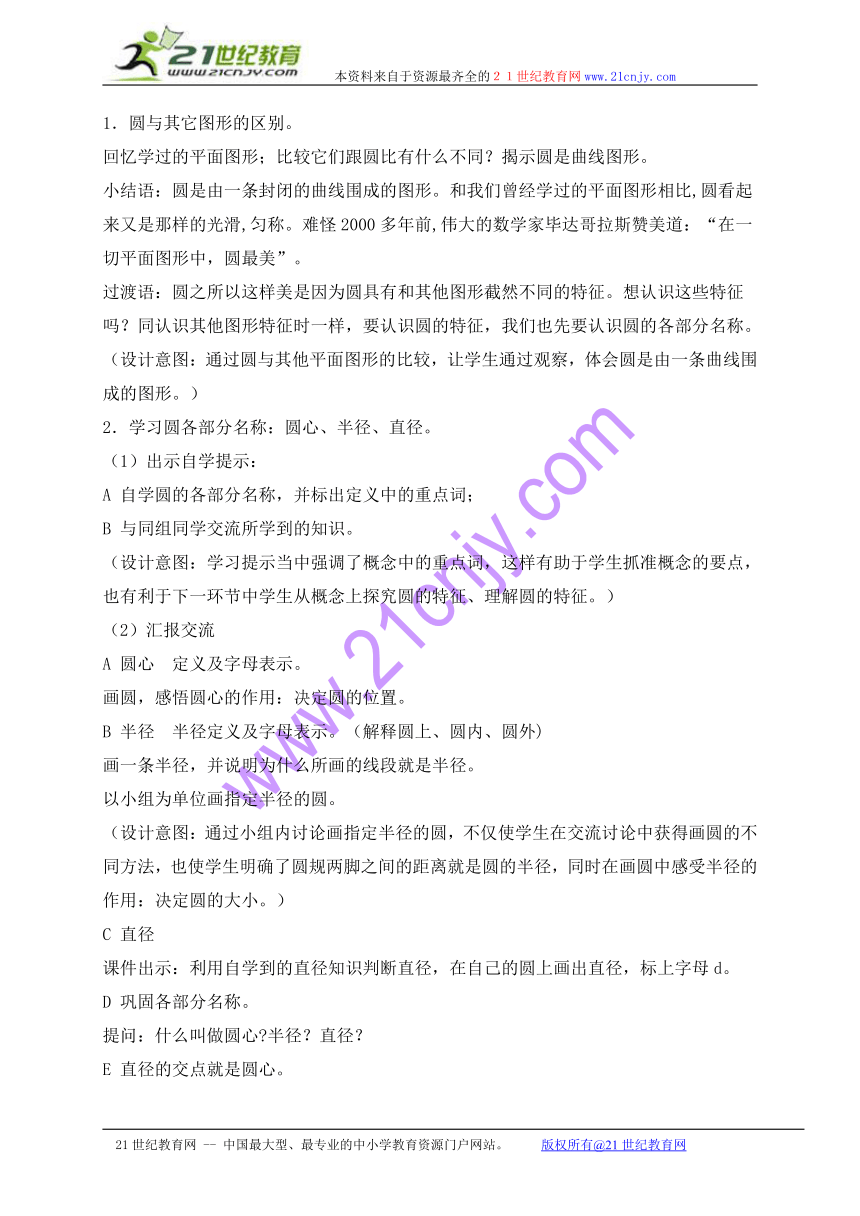 21世纪教育
www.21cnjy.com
本资料来自于资源最齐全的２１世纪教育网www.21cnjy.com

1．圆与其它图形的区别。

回忆学过的平面图形；比较它们跟圆比有什么不同？揭示圆是曲线图形。

小结语：圆是由一条封闭的曲线围成的图形。和我们曾经学过的平面图形相比,圆看起来又是那样的光滑,匀称。难怪2000多年前,伟大的数学家毕达哥拉斯赞美道：“在一切平面图形中，圆最美”。

过渡语：圆之所以这样美是因为圆具有和其他图形截然不同的特征。想认识这些特征吗？同认识其他图形特征时一样，要认识圆的特征，我们也先要认识圆的各部分名称。

（设计意图：通过圆与其他平面图形的比较，让学生通过观察，体会圆是由一条曲线围成的图形。）

2．学习圆各部分名称：圆心、半径、直径。

（1）出示自学提示：

A 自学圆的各部分名称，并标出定义中的重点词；

B 与同组同学交流所学到的知识。

（设计意图：学习提示当中强调了概念中的重点词，这样有助于学生抓准概念的要点，也有利于下一环节中学生从概念上探究圆的特征、理解圆的特征。）

（2）汇报交流

A 圆心　定义及字母表示。

画圆，感悟圆心的作用：决定圆的位置。

B 半径　半径定义及字母表示。（解释圆上、圆内、圆外）

画一条半径，并说明为什么所画的线段就是半径。

以小组为单位画指定半径的圆。

（设计意图：通过小组内讨论画指定半径的圆，不仅使学生在交流讨论中获得画圆的不同方法，也使学生明确了圆规两脚之间的距离就是圆的半径，同时在画圆中感受半径的作用：决定圆的大小。）

C 直径

课件出示：利用自学到的直径知识判断直径，在自己的圆上画出直径，标上字母d。

D 巩固各部分名称。

提问：什么叫做圆心?半径？直径？

E 直径的交点就是圆心。

www.21cnjy.com

21世纪教育网 -- 中国最大型、最专业的中小学教育资源门户网站。　　版权所有@21世纪教育网